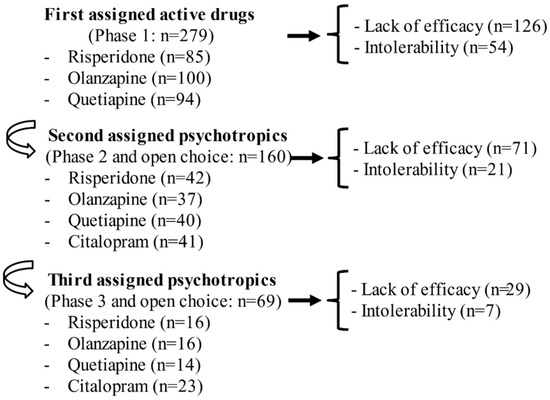 First assigned active drugs
(Phase 1: n=279)
- Risperidone (n=85)
- Olanzapine (n=100)
- Quetiapine (n=94)

- Lack of efficacy (n=126)
- Intolerability (n=54)

Second assigned psychotropics
(Phase 2 and open choice: n=160)
- Risperidone (n=42)
- Olanzapine (n=37)
- Quetiapine (n=40)
- Citalopram (n=41)

- Lack of efficacy (n=71)
- Intolerability (n=21)

Third assigned psychotropics
(Phase 3 and open choice: n=69)
- Risperidone (n=16)
- Olanzapine (n=16)
- Quetiapine (n=14)
- Citalopram (n=23)

- Lack of efficacy (n=29)
- Intolerability (n=7)